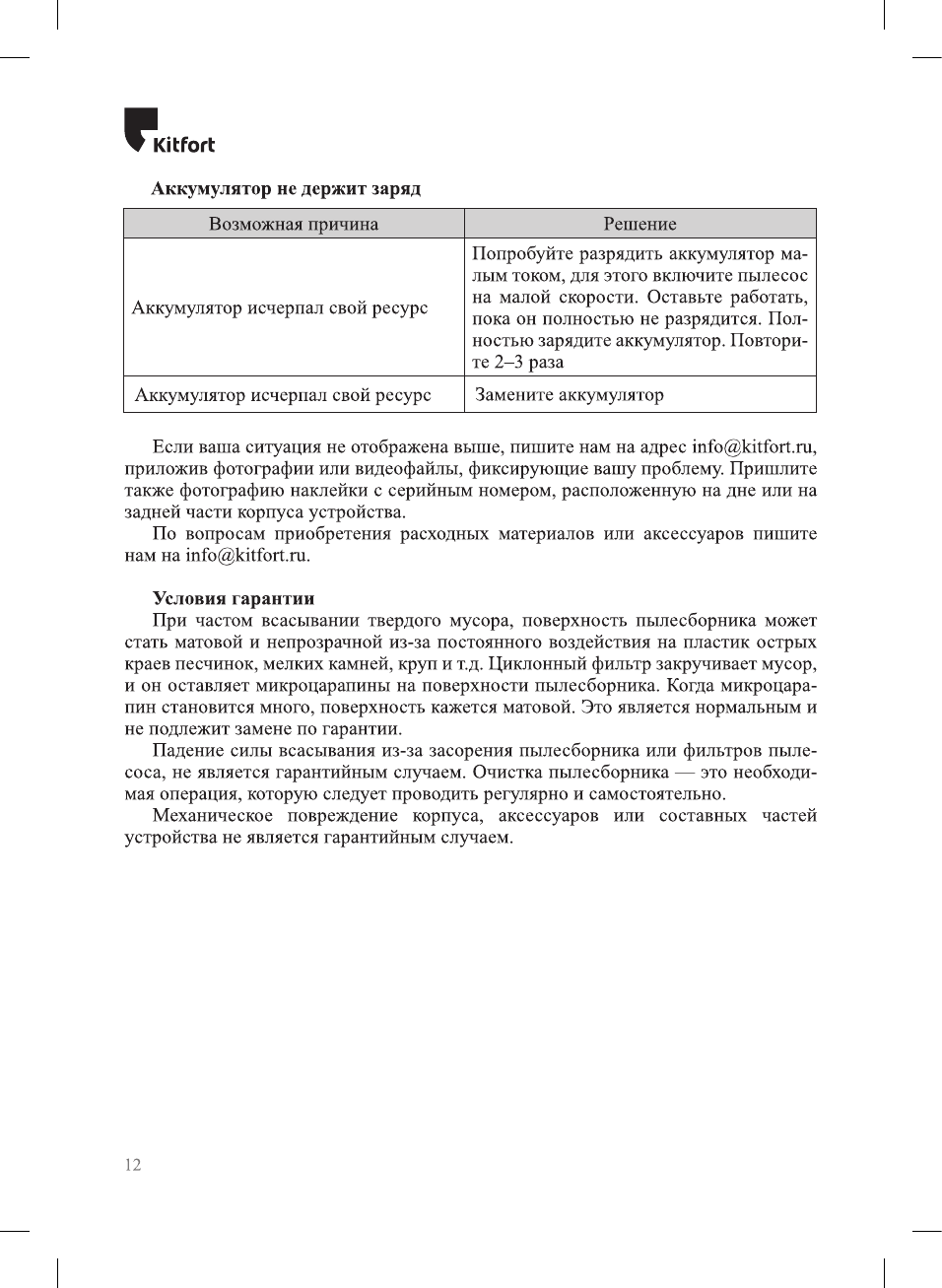 Kitfort

Аккумулятор не держит заряд

| Возможная причина | Решение |
|---|---|
| Аккумулятор исчерпал свой ресурс | Попробуйте разрядить аккумулятор малым током, для этого включите пылесос на малой скорости. Оставьте работать, пока он полностью не разрядится. Полностью зарядите аккумулятор. Повторите 2–3 раза |
| Аккумулятор исчерпал свой ресурс | Замените аккумулятор |

Если ваша ситуация не отображена выше, пишите нам на адрес info@kitfort.ru, приложив фотографии или видеофайлы, фиксирующие вашу проблему. Пришлите также фотографию наклейки с серийным номером, расположенную на дне или на задней части корпуса устройства.

По вопросам приобретения расходных материалов или аксессуаров пишите нам на info@kitfort.ru.

Условия гарантии

При частом всасывании твердого мусора, поверхность пылесборника может стать матовой и непрозрачной из-за постоянного воздействия на пластик острых краев песчинок, мелких камней, круп и т.д. Циклонный фильтр закручивает мусор, и он оставляет микроцарапины на поверхности пылесборника. Когда микроцарапин становится много, поверхность кажется матовой. Это является нормальным и не подлежит замене по гарантии.

Падение силы всасывания из-за засорения пылесборника или фильтров пылесоса, не является гарантийным случаем. Очистка пылесборника — это необходимая операция, которую следует проводить регулярно и самостоятельно.

Механическое повреждение корпуса, аксессуаров или составных частей устройства не является гарантийным случаем.

12